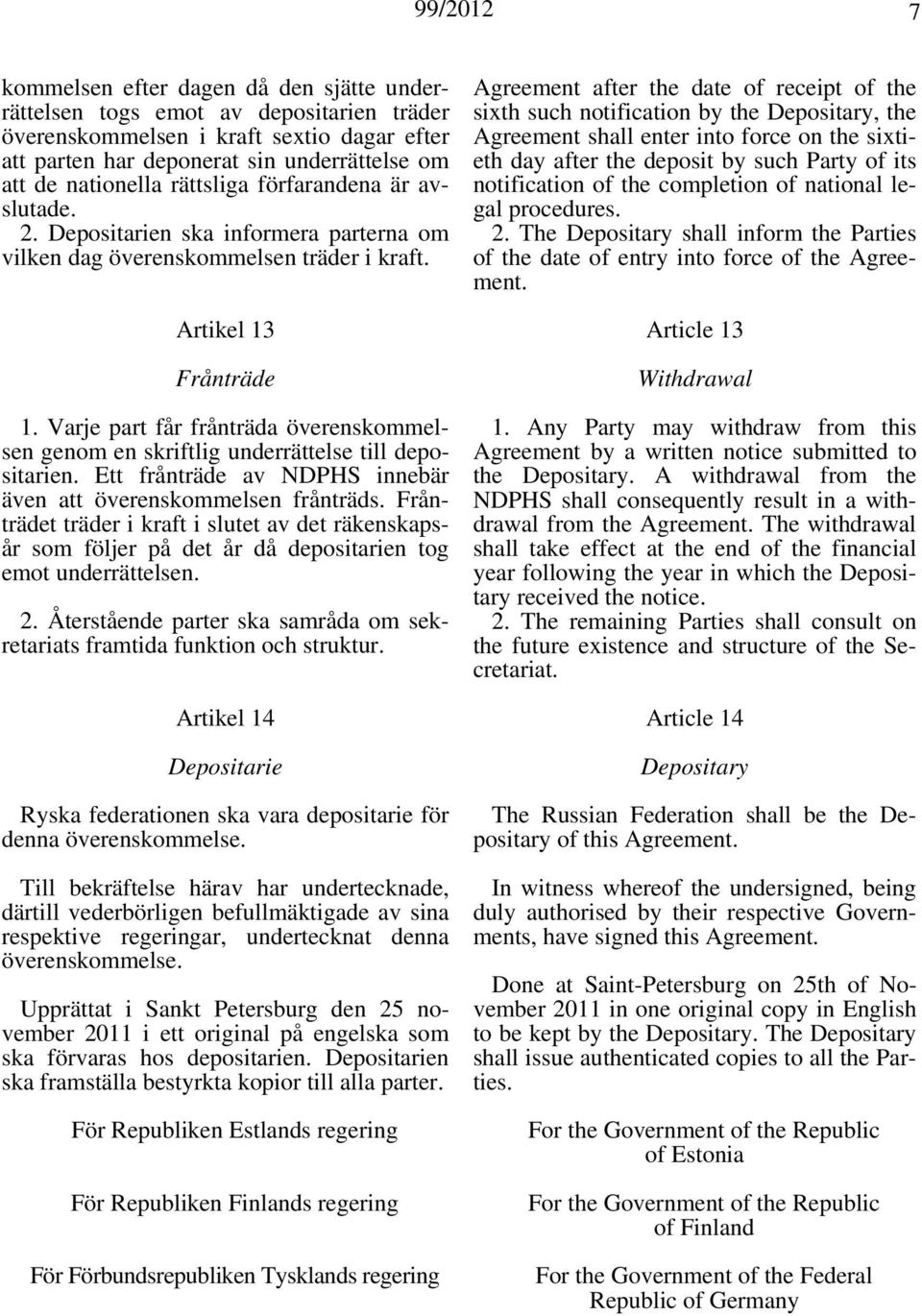 99/2012 7

kommelsen efter dagen då den sjätte underrättelsen togs emot av depositarien träder överenskommelsen i kraft sextio dagar efter att parten har deponerat sin underrättelse om att de nationella rättsliga förfarandena är avslutade. 2. Depositarien ska informera parterna om vilken dag överenskommelsen träder i kraft.

Artikel 13

Frånträde

1. Varje part får frånträda överenskommelsen genom en skriftlig underrättelse till depositarien. Ett frånträde av NDPHS innebär även att överenskommelsen frånträds. Frånträdet träder i kraft i slutet av det räkenskapsår som följer på det år då depositarien tog emot underrättelsen.

2. Återstående parter ska samråda om sekretariats framtida funktion och struktur.

Artikel 14

Depositarie

Ryska federationen ska vara depositarie för denna överenskommelse.

Till bekräftelse härav har undertecknade, därtill vederbörligen befullmäktigade av sina respektive regeringar, undertecknat denna överenskommelse.

Upprättat i Sankt Petersburg den 25 november 2011 i ett original på engelska som ska förvaras hos depositarien. Depositarien ska framställa bestyrkta kopior till alla parter.

För Republiken Estlands regering

För Republiken Finlands regering

För Förbundsrepubliken Tysklands regering

Agreement after the date of receipt of the sixth such notification by the Depositary, the Agreement shall enter into force on the sixtieth day after the deposit by such Party of its notification of the completion of national legal procedures.
2. The Depositary shall inform the Parties of the date of entry into force of the Agreement.

Article 13

Withdrawal

1. Any Party may withdraw from this Agreement by a written notice submitted to the Depositary. A withdrawal from the NDPHS shall consequently result in a withdrawal from the Agreement. The withdrawal shall take effect at the end of the financial year following the year in which the Depositary received the notice.
2. The remaining Parties shall consult on the future existence and structure of the Secretariat.

Article 14

Depositary

The Russian Federation shall be the Depositary of this Agreement.

In witness whereof the undersigned, being duly authorised by their respective Governments, have signed this Agreement.

Done at Saint-Petersburg on 25th of November 2011 in one original copy in English to be kept by the Depositary. The Depositary shall issue authenticated copies to all the Parties.

For the Government of the Republic of Estonia

For the Government of the Republic of Finland

For the Government of the Federal Republic of Germany